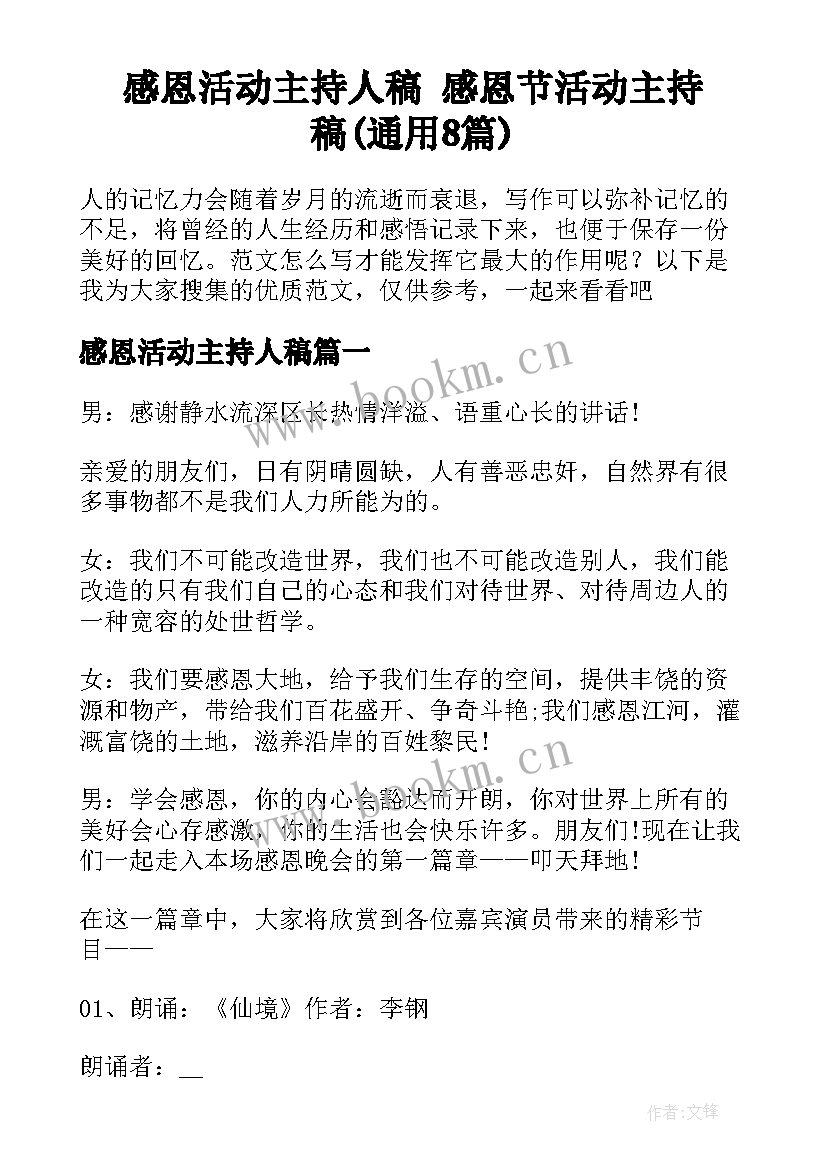 感恩活动主持人稿 感恩节活动主持稿(通用8篇)

人的记忆力会随着岁月的流逝而衰退，写作可以弥补记忆的不足，将曾经的人生经历和感悟记录下来，也便于保存一份美好的回忆。范文怎么写才能发挥它最大的作用呢？以下是我为大家搜集的优质范文，仅供参考，一起来看看吧

感恩活动主持人稿篇一

www.bookm.cn

男：感谢静水流深区长热情洋溢、语重心长的讲话！

亲爱的朋友们，日有阴晴圆缺，人有善恶忠奸，自然界有很多事物都不是我们人力所能为的。

女：我们不可能改造世界，我们也不可能改造别人，我们能改造的只有我们自己的心态和我们对待世界、对待周边人的一种宽容的处世哲学。

女：我们要感恩大地，给予我们生存的空间，提供丰饶的资源和物产，带给我们百花盛开、争奇斗艳;我们感恩江河，灌溉富饶的土地，滋养沿岸的百姓黎民！

www.bookm.cn

男：学会感恩，你的内心会豁达而开朗，你对世界上所有的美好会心存感激，你的生活也会快乐许多。朋友们!现在让我们一起走入本场感恩晚会的第一篇章——叩天拜地！

在这一篇章中，大家将欣赏到各位嘉宾演员带来的精彩节目——

01、朗诵：《仙境》作者：李钢

朗诵者：__

作者:文锋